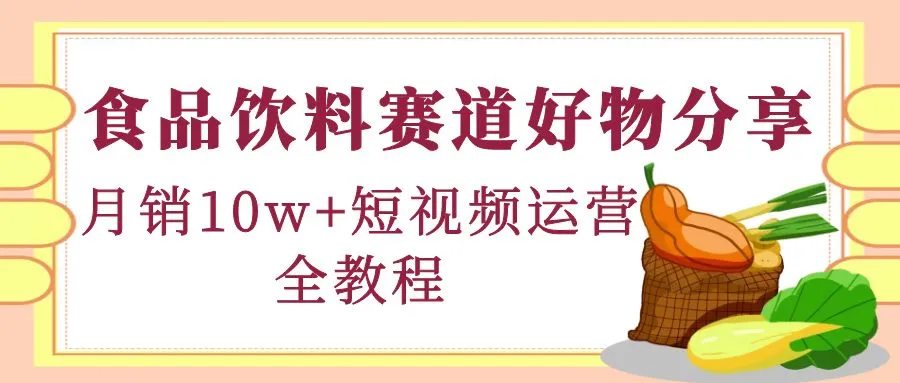 食品饮料赛道好物分享

月销10w+短视频运营全教程